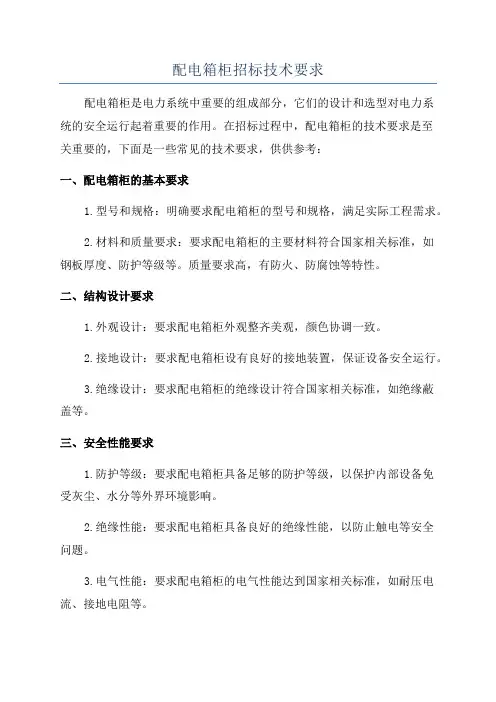 配电箱柜招标技术要求

配电箱柜是电力系统中重要的组成部分，它们的设计和选型对电力系统的安全运行起着重要的作用。在招标过程中，配电箱柜的技术要求是至关重要的，下面是一些常见的技术要求，供供参考：

一、配电箱柜的基本要求

1.型号和规格：明确要求配电箱柜的型号和规格，满足实际工程需求。

2.材料和质量要求：要求配电箱柜的主要材料符合国家相关标准，如钢板厚度、防护等级等。质量要求高，有防火、防腐蚀等特性。

二、结构设计要求

1.外观设计：要求配电箱柜外观整齐美观，颜色协调一致。

2.接地设计：要求配电箱柜设有良好的接地装置，保证设备安全运行。

3.绝缘设计：要求配电箱柜的绝缘设计符合国家相关标准，如绝缘蔽盖等。

三、安全性能要求

1.防护等级：要求配电箱柜具备足够的防护等级，以保护内部设备免受灰尘、水分等外界环境影响。

2.绝缘性能：要求配电箱柜具备良好的绝缘性能，以防止触电等安全问题。

3.电气性能：要求配电箱柜的电气性能达到国家相关标准，如耐压电流、接地电阻等。